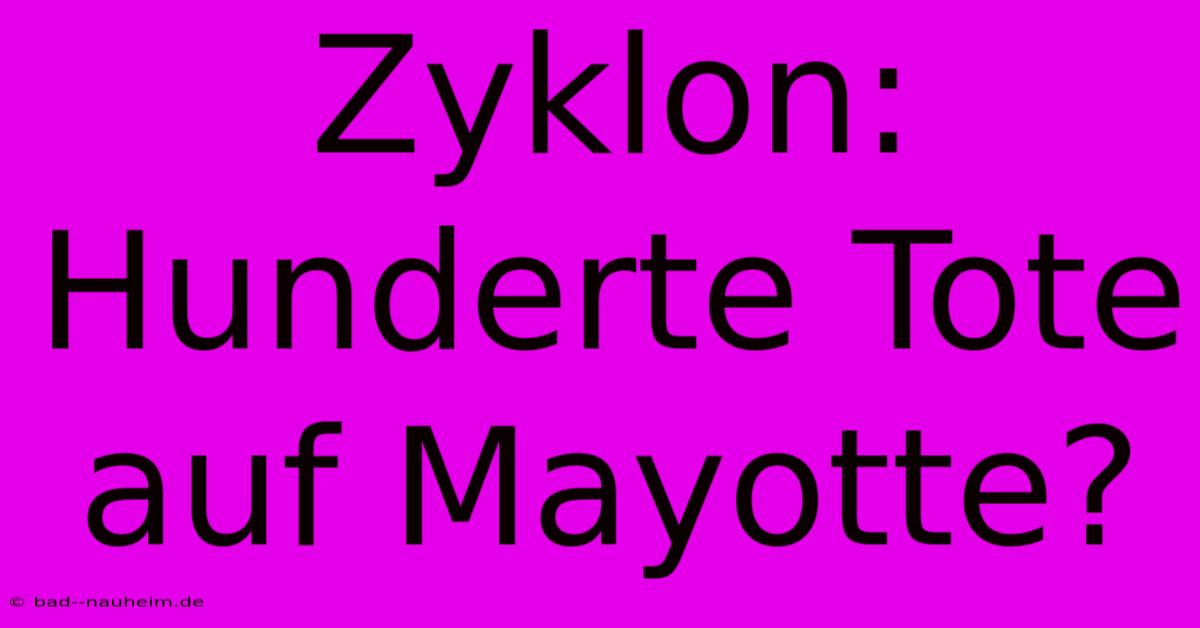 Zyklon: Hunderte Tote auf Mayotte?

© bad--nauheim.de